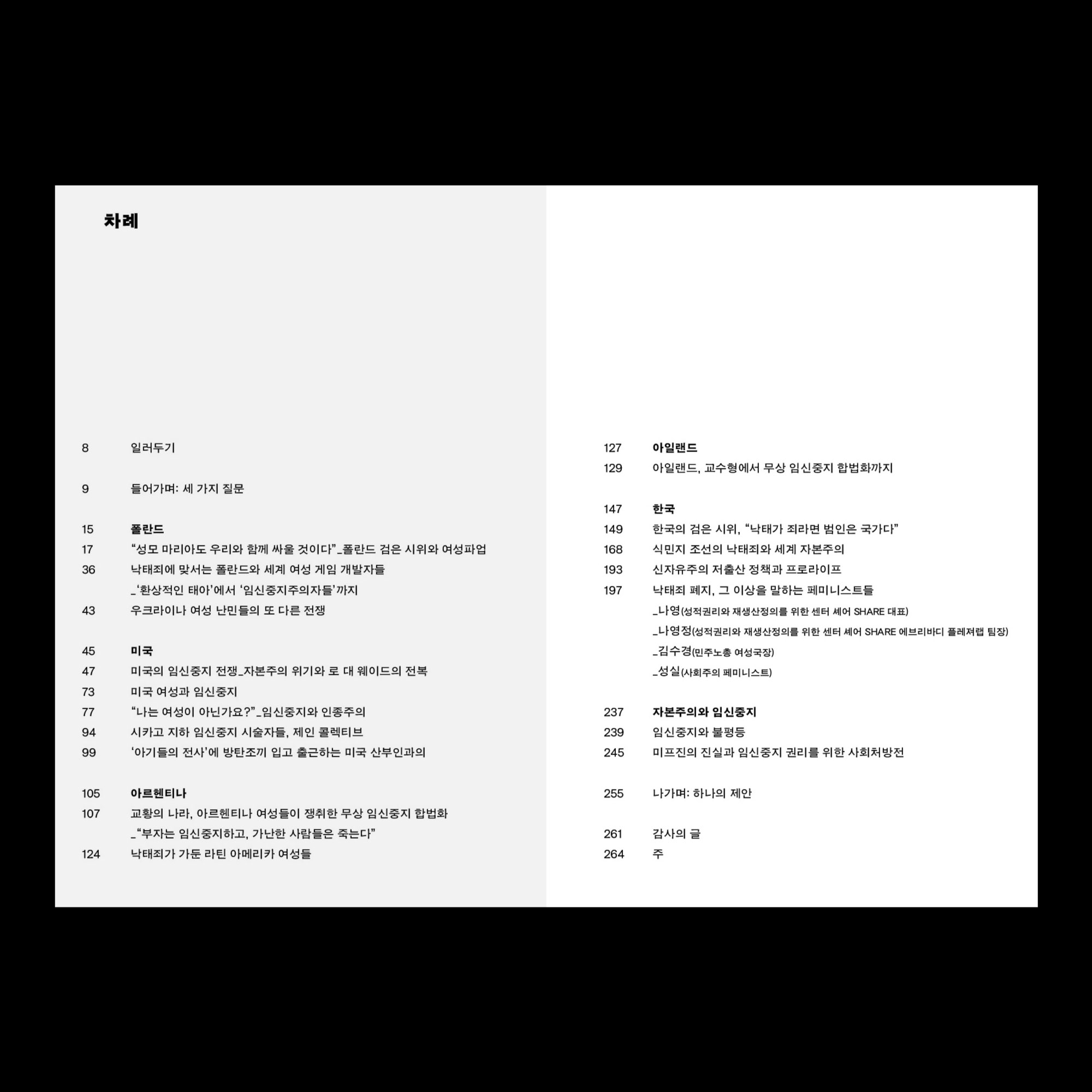 차례

8 일러두기

9 들어가며: 세 가지 질문

15 폴란드
17 "성모 마리아도 우리와 함께 싸울 것이다"_폴란드 검은 시위와 여성파업
36 낙태죄에 맞서는 폴란드와 세계 여성 게임 개발자들
_'환상적인 태아'에서 '임신중지주의자들'까지
43 우크라이나 여성 난민들의 또 다른 전쟁

45 미국
47 미국의 임신중지 전쟁_자본주의 위기와 로 대 웨이드의 전복
73 미국 여성과 임신중지
77 "나는 여성이 아닌가요?"_임신중지와 인종주의
94 시카고 지하 임신중지 시술자들, 제인 콜렉티브
99 '아기들의 전사'에 방탄조끼 입고 출근하는 미국 산부인과의

105 아르헨티나
107 교황의 나라, 아르헨티나 여성들이 쟁취한 무상 임신중지 합법화
_"부자는 임신중지하고, 가난한 사람들은 죽는다"
124 낙태죄가 가둔 라틴 아메리카 여성들

127 아일랜드
129 아일랜드, 교수형에서 무상 임신중지 합법화까지

147 한국
149 한국의 검은 시위, "낙태가 죄라면 범인은 국가다"
168 식민지 조선의 낙태죄와 세계 자본주의
193 신자유주의 저출산 정책과 프로라이프
197 낙태죄 폐지, 그 이상을 말하는 페미니스트들
_나영(성적권리와 재생산정의를 위한 센터 셰어 SHARE 대표)
_나영정(성적권리와 재생산정의를 위한 센터 셰어 SHARE 에브리바디 플레져랩 팀장)
_김수경(민주노총 여성국장)
_성실(사회주의 페미니스트)

237 자본주의와 임신중지
239 임신중지와 불평등
245 미프진의 진실과 임신중지 권리를 위한 사회처방전

255 나가며: 하나의 제안

261 감사의 글
264 주